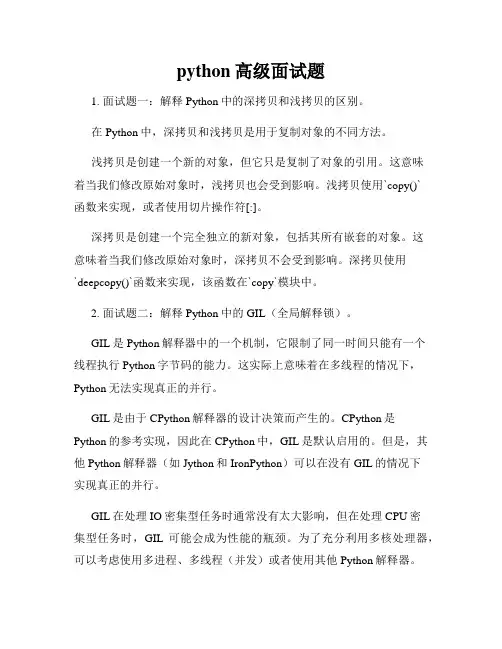 python 高级面试题

1. 面试题一：解释 Python 中的深拷贝和浅拷贝的区别。

在 Python 中，深拷贝和浅拷贝是用于复制对象的不同方法。

浅拷贝是创建一个新的对象，但它只是复制了对象的引用。这意味着当我们修改原始对象时，浅拷贝也会受到影响。浅拷贝使用`copy()`函数来实现，或者使用切片操作符[:]。

深拷贝是创建一个完全独立的新对象，包括其所有嵌套的对象。这意味着当我们修改原始对象时，深拷贝不会受到影响。深拷贝使用`deepcopy()`函数来实现，该函数在`copy`模块中。

2. 面试题二：解释 Python 中的 GIL（全局解释锁）。

GIL 是 Python 解释器中的一个机制，它限制了同一时间只能有一个线程执行 Python 字节码的能力。这实际上意味着在多线程的情况下，Python 无法实现真正的并行。

GIL 是由于 CPython 解释器的设计决策而产生的。CPython 是 Python 的参考实现，因此在 CPython 中，GIL 是默认启用的。但是，其他 Python 解释器（如 Jython 和 IronPython）可以在没有 GIL 的情况下实现真正的并行。

GIL 在处理 IO 密集型任务时通常没有太大影响，但在处理 CPU 密集型任务时，GIL 可能会成为性能的瓶颈。为了充分利用多核处理器，可以考虑使用多进程、多线程（并发）或者使用其他 Python 解释器。